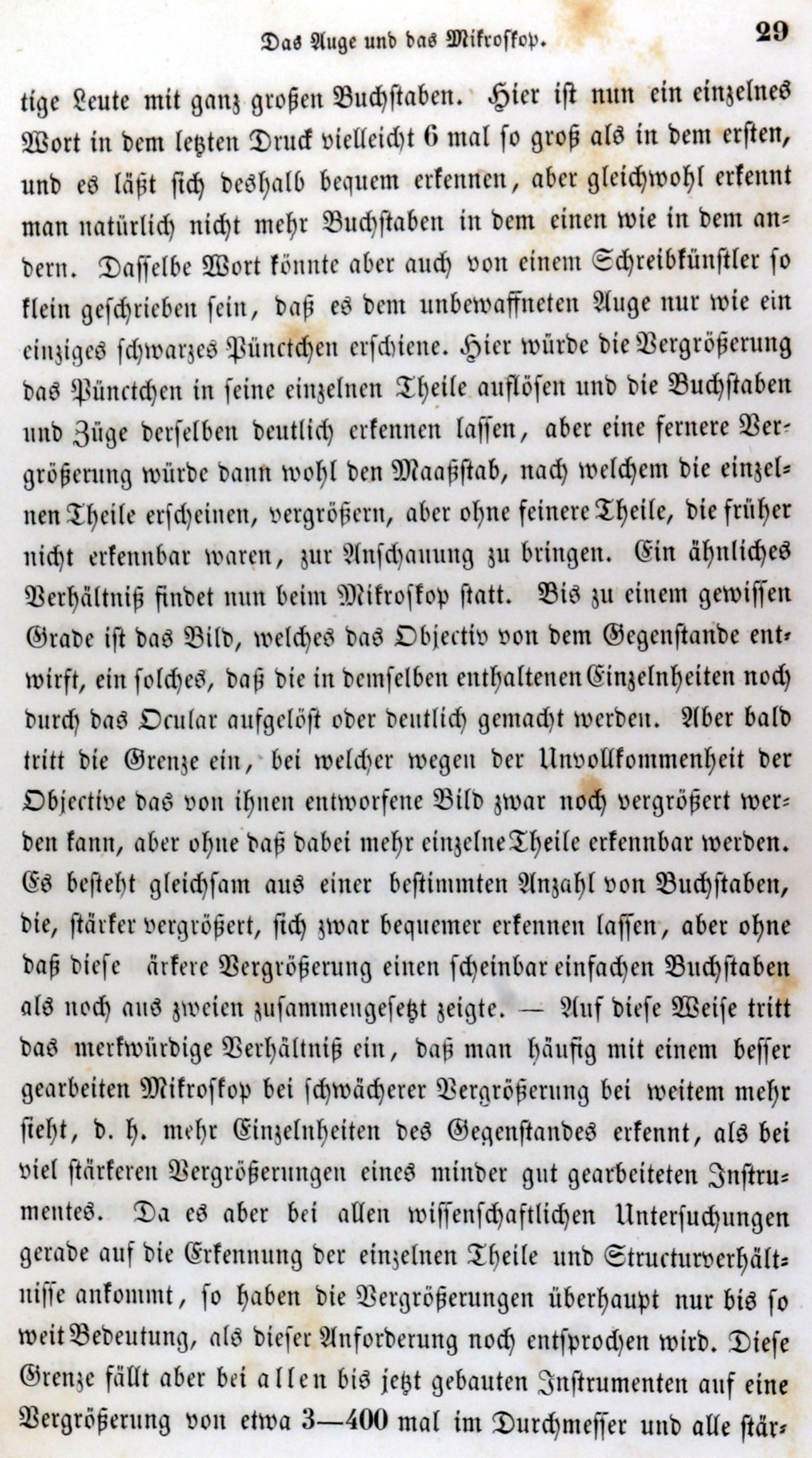 Das Auge und das Mikroskop. 29

tige Leute mit ganz großen Buchstaben. Hier ist nun ein einzelnes Wort in dem letzten Druck vielleicht 6 mal so groß als in dem ersten, und es läßt sich deshalb bequem erkennen, aber gleichwohl erkennt man natürlich nicht mehr Buchstaben in dem einen wie in dem andern. Dasselbe Wort könnte aber auch von einem Schreibkünstler so klein geschrieben sein, daß es dem unbewaffneten Auge nur wie ein einziges schwarzes Pünctchen erschiene. Hier würde die Vergrößerung das Pünctchen in seine einzelnen Theile auflösen und die Buchstaben und Züge derselben deutlich erkennen lassen, aber eine fernere Vergrößerung würde dann wohl den Maaßstab, nach welchem die einzelnen Theile erscheinen, vergrößern, aber ohne feinere Theile, die früher nicht erkennbar waren, zur Anschauung zu bringen. Ein ähnliches Verhältniß findet nun beim Mikroskop statt. Bis zu einem gewissen Grade ist das Bild, welches das Objectiv von dem Gegenstande entwirft, ein solches, daß die in demselben enthaltenen Einzelnheiten noch durch das Ocular aufgelöst oder deutlich gemacht werden. Aber bald tritt die Grenze ein, bei welcher wegen der Unvollkommenheit der Objective das von ihnen entworfene Bild zwar noch vergrößert werden kann, aber ohne daß dabei mehr einzelne Theile erkennbar werden. Es besteht gleichsam aus einer bestimmten Anzahl von Buchstaben, die, stärker vergrößert, sich zwar bequemer erkennen lassen, aber ohne daß diese ärkere Vergrößerung einen scheinbar einfachen Buchstaben als noch aus zweien zusammengesetzt zeigte. — Auf diese Weise tritt das merkwürdige Verhältniß ein, daß man häufig mit einem besser gearbeiten Mikroskop bei schwächerer Vergrößerung bei weitem mehr sieht, d. h. mehr Einzelnheiten des Gegenstandes erkennt, als bei viel stärkeren Vergrößerungen eines minder gut gearbeiteten Instrumentes. Da es aber bei allen wissenschaftlichen Untersuchungen gerade auf die Erkennung der einzelnen Theile und Structurverhältnisse ankommt, so haben die Vergrößerungen überhaupt nur bis so weit Bedeutung, als dieser Anforderung noch entsprochen wird. Diese Grenze fällt aber bei allen bis jetzt gebauten Instrumenten auf eine Vergrößerung von etwa 3—400 mal im Durchmesser und alle stär-